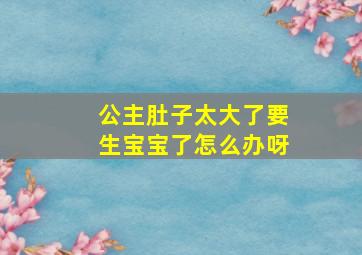 公主肚子太大了要生宝宝了怎么办呀